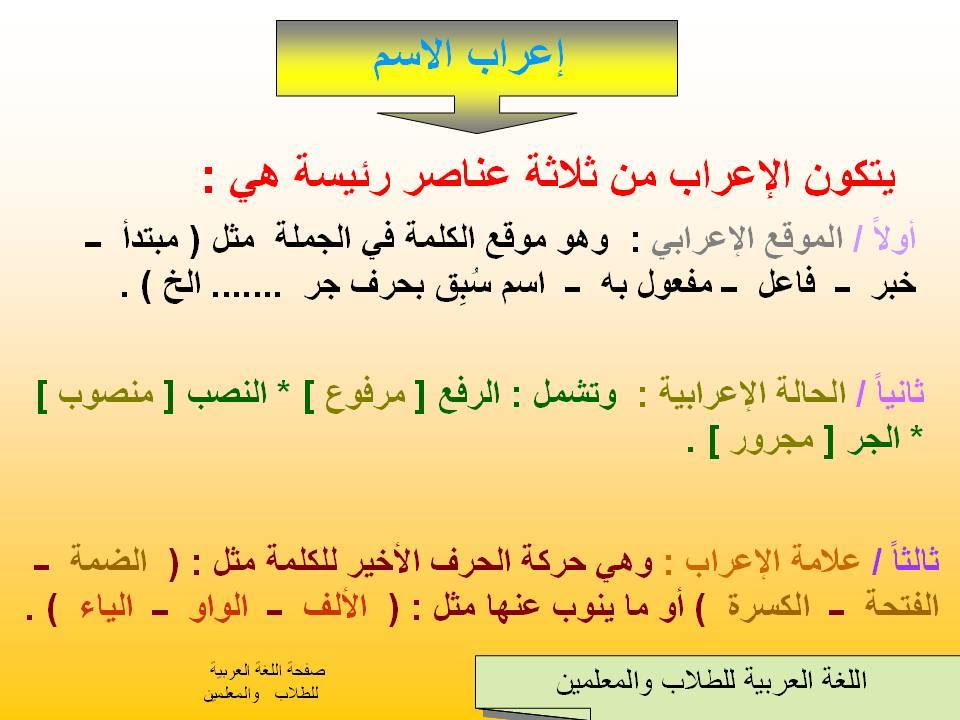 إعراب الاسم

يتكون الإعراب من ثلاثة عناصر رئيسة هي :

أولاً / الموقع الإعرابي : وهو موقع الكلمة في الجملة مثل ( مبتدأ ـ خبر ـ فاعل ـ مفعول به ـ اسم سُبِق بحرف جر ....... الخ ) .

ثانياً / الحالة الإعرابية : وتشمل : الرفع [ مرفوع ] * النصب [ منصوب ] * الجر [ مجرور ] .

ثالثاً / علامة الإعراب : وهي حركة الحرف الأخير للكلمة مثل : ( الضمة ـ الفتحة ـ الكسرة ) أو ما ينوب عنها مثل : ( الألف ـ الواو ـ الياء ) .

صفحة اللغة العربية للطلاب والمعلمين

اللغة العربية للطلاب والمعلمين